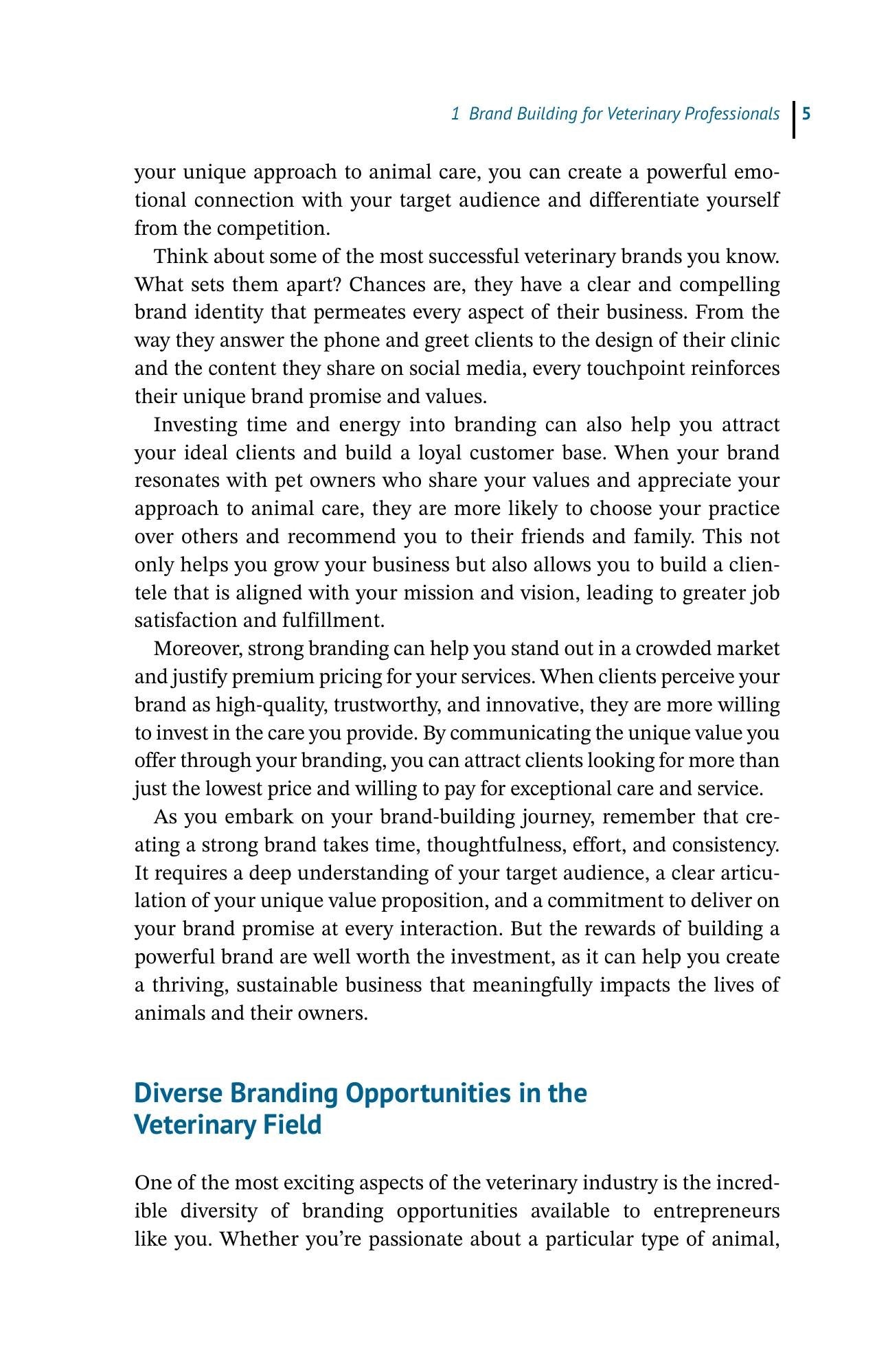 1 Brand Building for Veterinary Professionals 5

your unique approach to animal care, you can create a powerful emotional connection with your target audience and differentiate yourself from the competition.

Think about some of the most successful veterinary brands you know. What sets them apart? Chances are, they have a clear and compelling brand identity that permeates every aspect of their business. From the way they answer the phone and greet clients to the design of their clinic and the content they share on social media, every touchpoint reinforces their unique brand promise and values.

Investing time and energy into branding can also help you attract your ideal clients and build a loyal customer base. When your brand resonates with pet owners who share your values and appreciate your approach to animal care, they are more likely to choose your practice over others and recommend you to their friends and family. This not only helps you grow your business but also allows you to build a clientele that is aligned with your mission and vision, leading to greater job satisfaction and fulfillment.

Moreover, strong branding can help you stand out in a crowded market and justify premium pricing for your services. When clients perceive your brand as high-quality, trustworthy, and innovative, they are more willing to invest in the care you provide. By communicating the unique value you offer through your branding, you can attract clients looking for more than just the lowest price and willing to pay for exceptional care and service.

As you embark on your brand-building journey, remember that creating a strong brand takes time, thoughtfulness, effort, and consistency. It requires a deep understanding of your target audience, a clear articulation of your unique value proposition, and a commitment to deliver on your brand promise at every interaction. But the rewards of building a powerful brand are well worth the investment, as it can help you create a thriving, sustainable business that meaningfully impacts the lives of animals and their owners.

Diverse Branding Opportunities in the Veterinary Field

One of the most exciting aspects of the veterinary industry is the incredible diversity of branding opportunities available to entrepreneurs like you. Whether you're passionate about a particular type of animal,